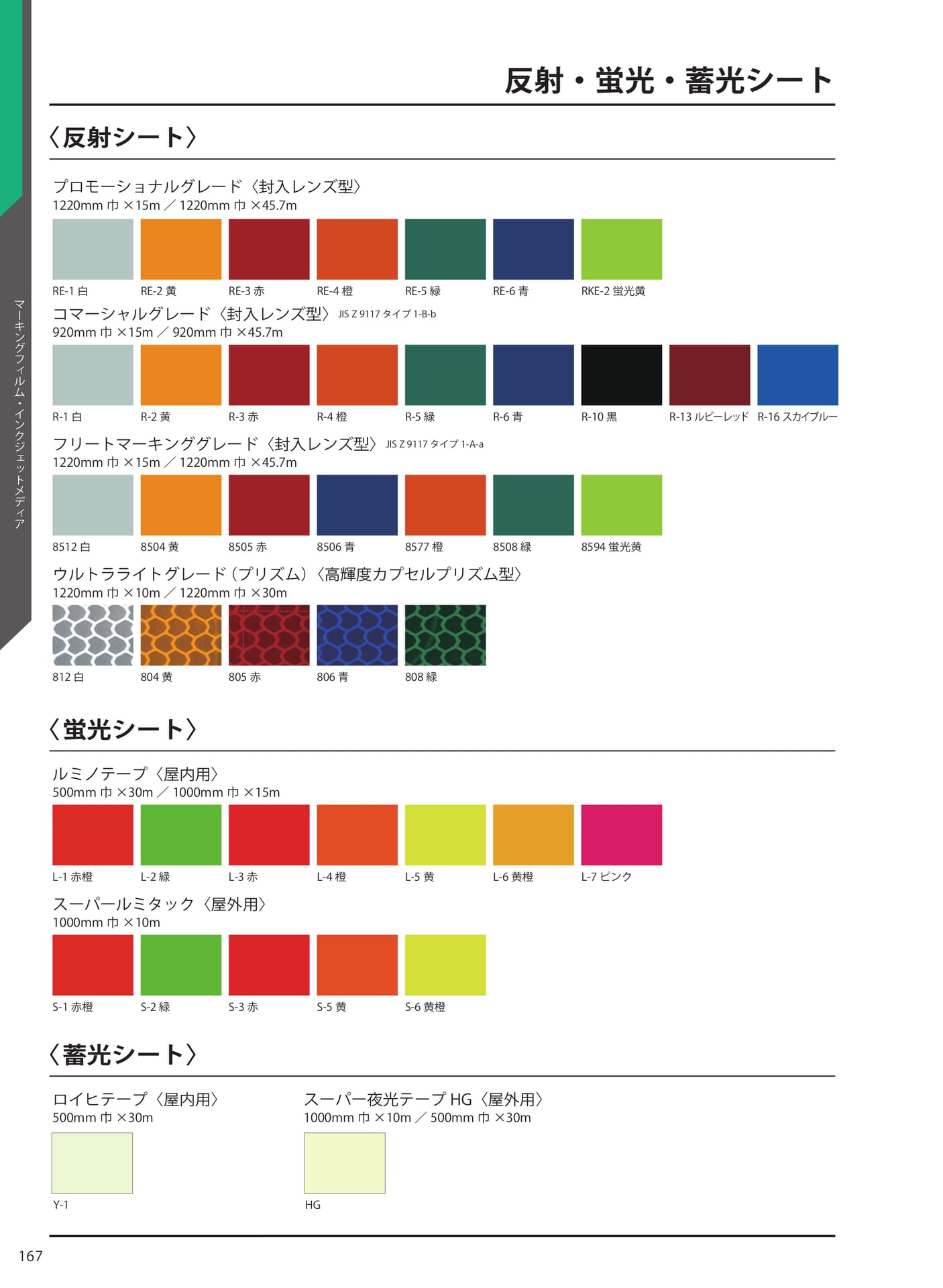 マーキングフィルム・インクジェットメディア

反射・蛍光・蓄光シート

〈反射シート〉

プロモーショナルグレード〈封入レンズ型〉
1220mm 巾 ×15m ／ 1220mm 巾 ×45.7m

RE-1 白 RE-2 黄 RE-3 赤 RE-4 橙 RE-5 緑 RE-6 青 RKE-2 蛍光黄

コマーシャルグレード〈封入レンズ型〉 JIS Z 9117 タイプ 1-B-b
920mm 巾 ×15m ／ 920mm 巾 ×45.7m

R-1 白 R-2 黄 R-3 赤 R-4 橙 R-5 緑 R-6 青 R-10 黒 R-13 ルビーレッド R-16 スカイブルー

フリートマーキンググレード〈封入レンズ型〉 JIS Z 9117 タイプ 1-A-a
1220mm 巾 ×15m ／ 1220mm 巾 ×45.7m

8512 白 8504 黄 8505 赤 8506 青 8577 橙 8508 緑 8594 蛍光黄

ウルトラライトグレード（プリズム）〈高輝度カプセルプリズム型〉
1220mm 巾 ×10m ／ 1220mm 巾 ×30m

812 白 804 黄 805 赤 806 青 808 緑

〈蛍光シート〉

ルミノテープ〈屋内用〉
500mm 巾 ×30m ／ 1000mm 巾 ×15m

L-1 赤橙 L-2 緑 L-3 赤 L-4 橙 L-5 黄 L-6 黄橙 L-7 ピンク

スーパールミタック〈屋外用〉
1000mm 巾 ×10m

S-1 赤橙 S-2 緑 S-3 赤 S-5 黄 S-6 黄橙

〈蓄光シート〉

ロイヒテープ〈屋内用〉
500mm 巾 ×30m

Y-1

スーパー夜光テープ HG〈屋外用〉
1000mm 巾 ×10m ／ 500mm 巾 ×30m

HG

167